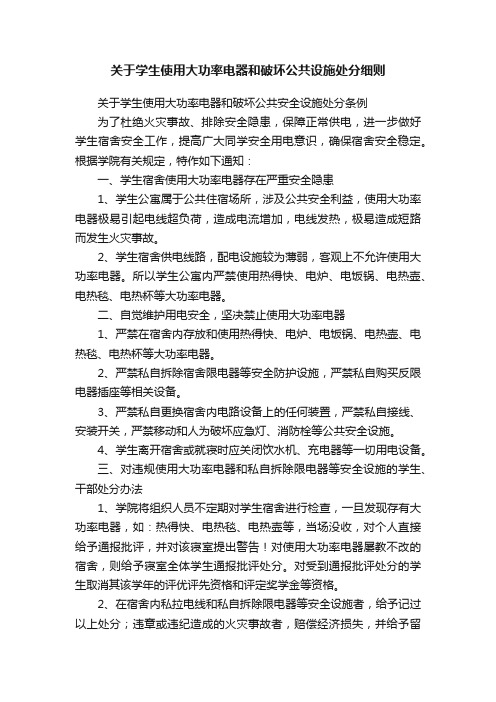 关于学生使用大功率电器和破坏公共设施处分细则

关于学生使用大功率电器和破坏公共安全设施处分条例

为了杜绝火灾事故、排除安全隐患，保障正常供电，进一步做好学生宿舍安全工作，提高广大同学安全用电意识，确保宿舍安全稳定。根据学院有关规定，特作如下通知：

一、学生宿舍使用大功率电器存在严重安全隐患

1、学生公寓属于公共住宿场所，涉及公共安全利益，使用大功率电器极易引起电线超负荷，造成电流增加，电线发热，极易造成短路而发生火灾事故。

2、学生宿舍供电线路，配电设施较为薄弱，客观上不允许使用大功率电器。所以学生公寓内严禁使用热得快、电炉、电饭锅、电热壶、电热毯、电热杯等大功率电器。

二、自觉维护用电安全，坚决禁止使用大功率电器

1、严禁在宿舍内存放和使用热得快、电炉、电饭锅、电热壶、电热毯、电热杯等大功率电器。

2、严禁私自拆除宿舍限电器等安全防护设施，严禁私自购买反限电器插座等相关设备。

3、严禁私自更换宿舍内电路设备上的任何装置，严禁私自接线、安装开关，严禁移动和人为破坏应急灯、消防栓等公共安全设施。

4、学生离开宿舍或就寝时应关闭饮水机、充电器等一切用电设备。

三、对违规使用大功率电器和私自拆除限电器等安全设施的学生、干部处分办法

1、学院将组织人员不定期对学生宿舍进行检查，一旦发现存有大功率电器，如：热得快、电热毯、电热壶等，当场没收，对个人直接给予通报批评，并对该寝室提出警告！对使用大功率电器屡教不改的宿舍，则给予寝室全体学生通报批评处分。对受到通报批评处分的学生取消其该学年的评优评先资格和评定奖学金等资格。

2、在宿舍内私拉电线和私自拆除限电器等安全设施者，给予记过以上处分；违章或违纪造成的火灾事故者，赔偿经济损失，并给予留